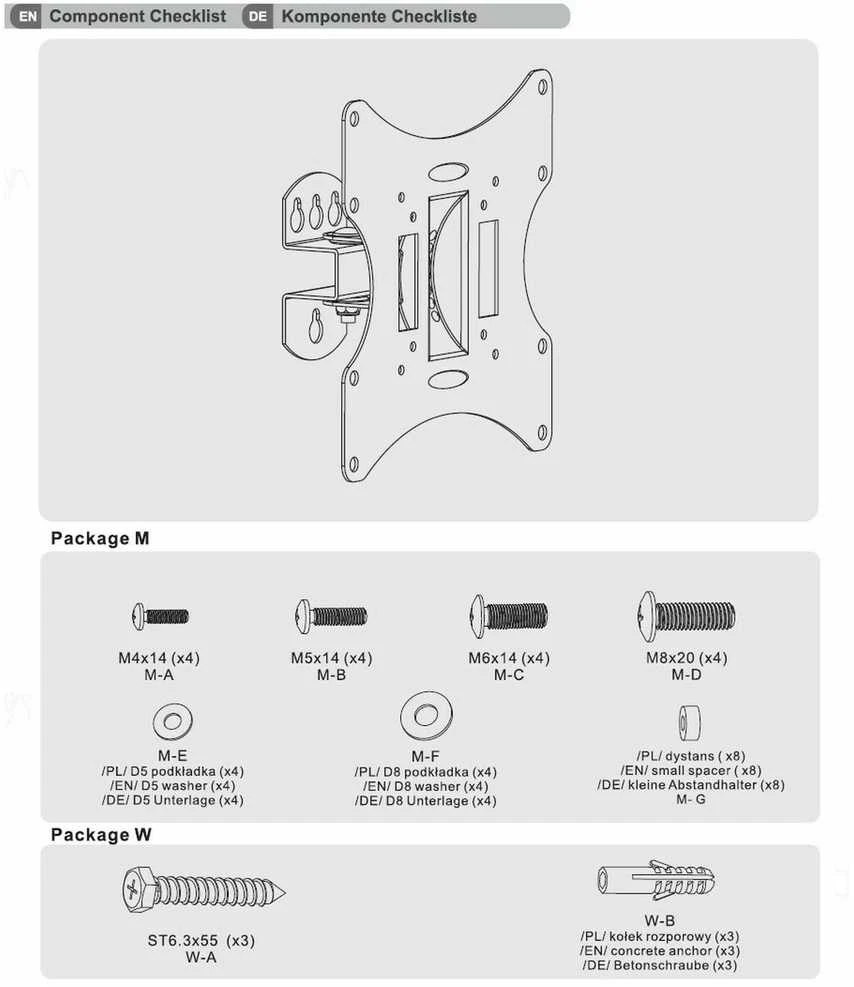 EN Component Checklist DE Komponente Checkliste

Package M

M4x14 (x4)
M-A

M5x14 (x4)
M-B

M6x14 (x4)
M-C

M8x20 (x4)
M-D

M-E
/PL/ D5 podkładka (x4)
/EN/ D5 washer (x4)
/DE/ D5 Unterlage (x4)

M-F
/PL/ D8 podkładka (x4)
/EN/ D8 washer (x4)
/DE/ D8 Unterlage (x4)

/PL/ dystans ( x8)
/EN/ small spacer ( x8)
/DE/ kleine Abstandhalter (x8)
M- G

Package W

ST6.3x55 (x3)
W-A

W-B
/PL/ kołek rozporowy (x3)
/EN/ concrete anchor (x3)
/DE/ Betonschraube (x3)